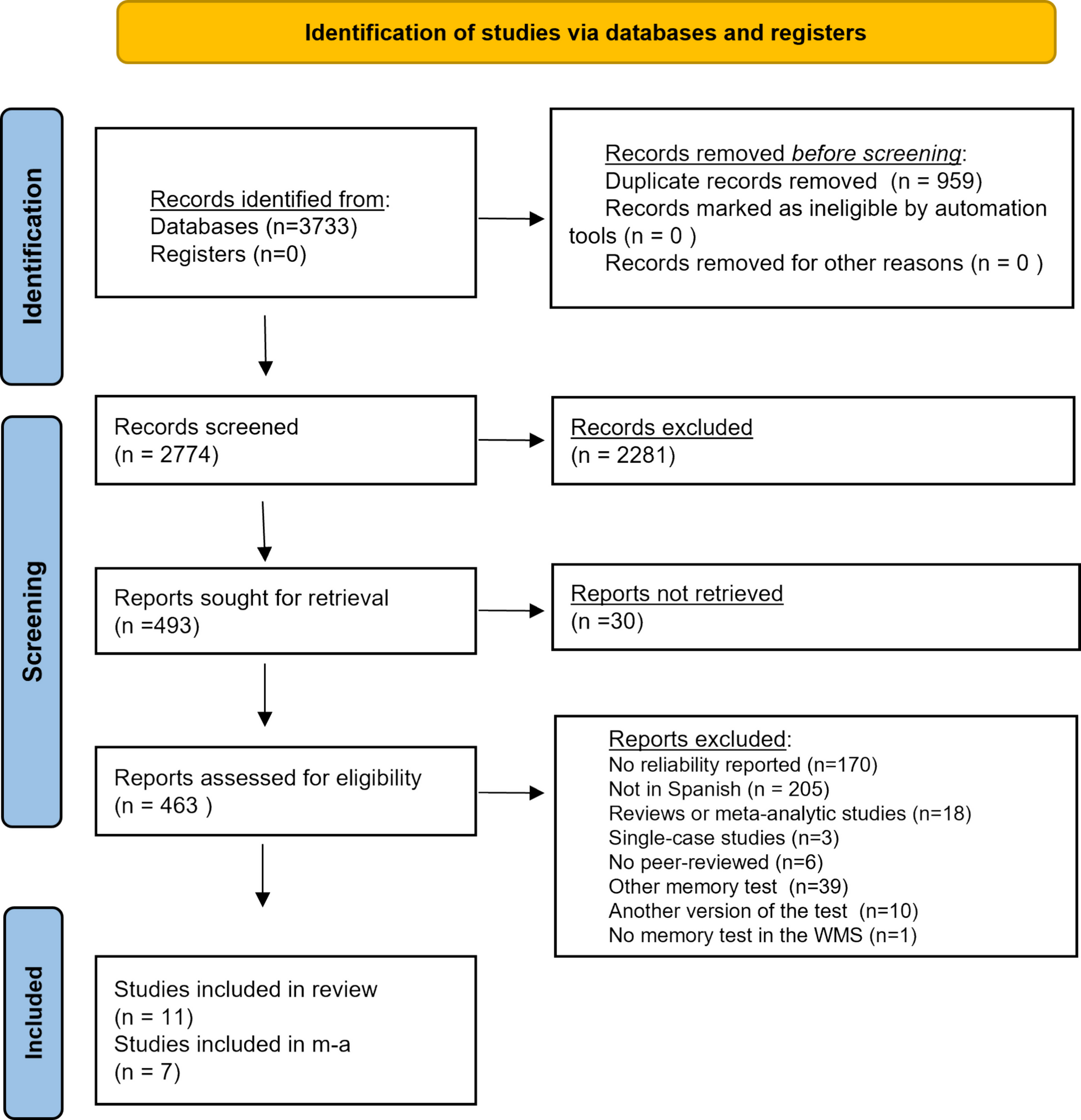 Identification of studies via databases and registers

Identification

Records identified from:
Databases (n=3733)
Registers (n=0)

Records removed before screening:
Duplicate records removed (n = 959)
Records marked as ineligible by automation tools (n = 0 )
Records removed for other reasons (n = 0 )

Screening

Records screened
(n = 2774)

Records excluded
(n = 2281)

Reports sought for retrieval
(n =493)

Reports not retrieved
(n =30)

Reports assessed for eligibility
(n = 463 )

Reports excluded:
No reliability reported (n=170)
Not in Spanish (n = 205)
Reviews or meta-analytic studies (n=18)
Single-case studies (n=3)
No peer-reviewed (n=6)
Other memory test (n=39)
Another version of the test (n=10)
No memory test in the WMS (n=1)

Included

Studies included in review
(n = 11)
Studies included in m-a
(n = 7)